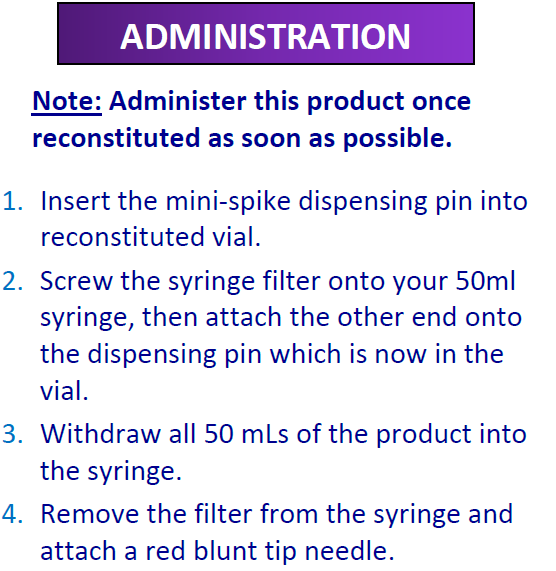 ADMINISTRATION

Note: Administer this product once reconstituted as soon as possible.

1. Insert the mini-spike dispensing pin into reconstituted vial.
2. Screw the syringe filter onto your 50ml syringe, then attach the other end onto the dispensing pin which is now in the vial.
3. Withdraw all 50 mLs of the product into the syringe.
4. Remove the filter from the syringe and attach a red blunt tip needle.